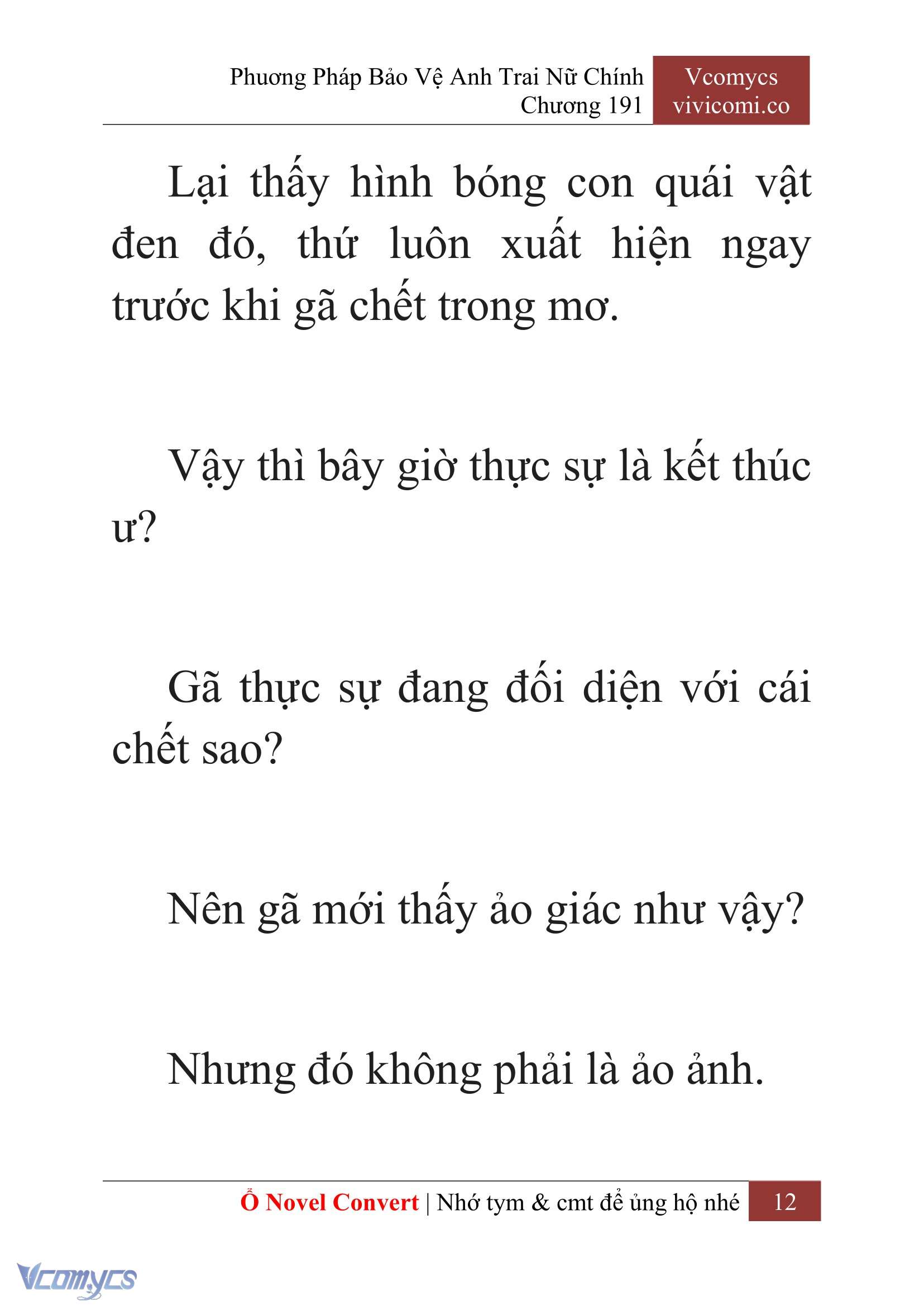 Phương Pháp Bảo Vệ Anh Trai Nữ Chính
Chương 191

Vcomycs
vivicomi.co

Lại thấy hình bóng con quái vật đen đó, thứ luôn xuất hiện ngay trước khi gã chết trong mơ.

Vậy thì bây giờ thực sự là kết thúc ư?

Gã thực sự đang đối diện với cái chết sao?

Nên gã mới thấy ảo giác như vậy?

Nhưng đó không phải là ảo ảnh.

Ổ Novel Convert | Nhớ tym & cmt để ủng hộ nhé 12

Vcomycs